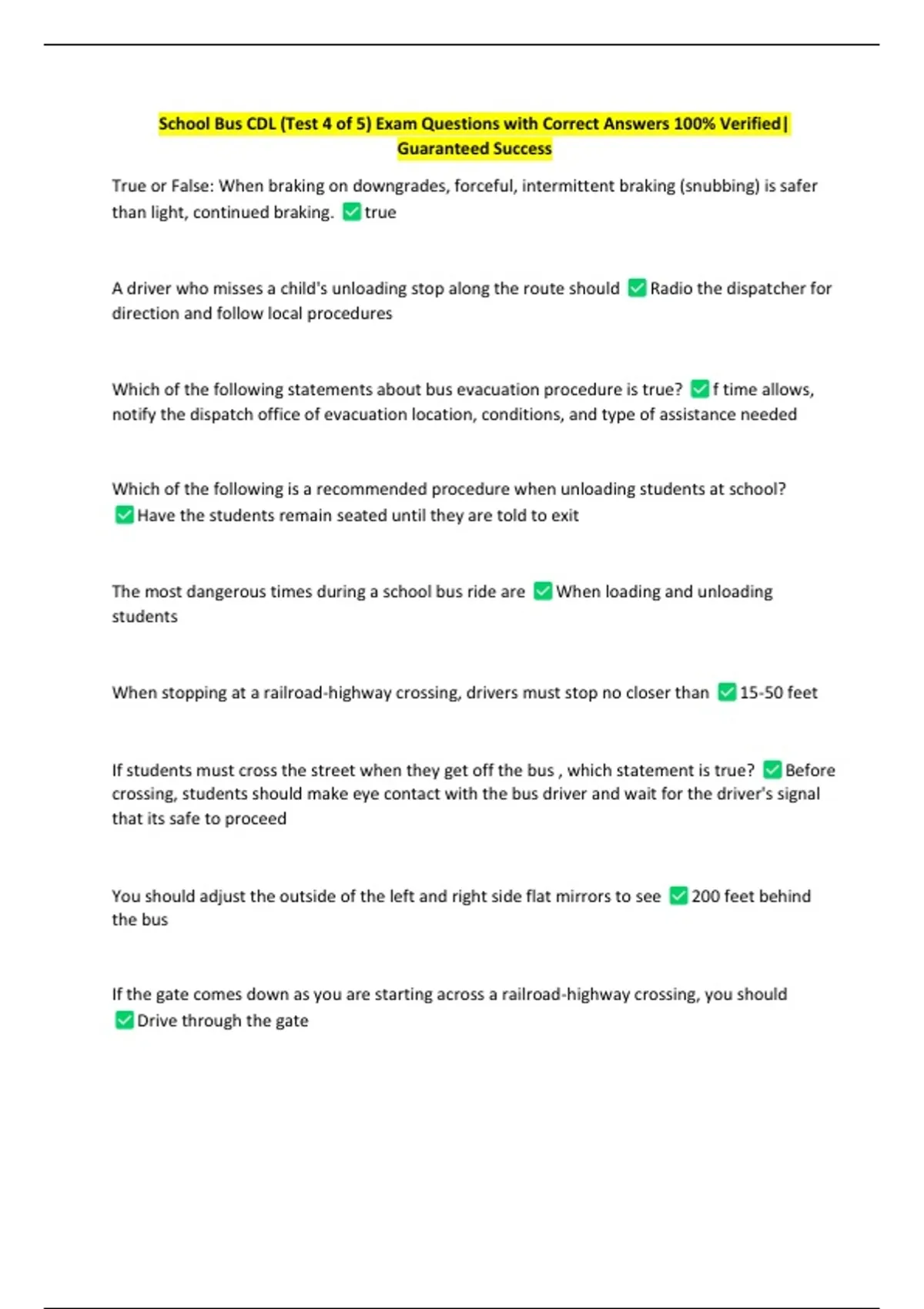 School Bus CDL (Test 4 of 5) Exam Questions with Correct Answers 100% Verified| Guaranteed Success

True or False: When braking on downgrades, forceful, intermittent braking (snubbing) is safer than light, continued braking. ✅true

A driver who misses a child's unloading stop along the route should ✅Radio the dispatcher for direction and follow local procedures

Which of the following statements about bus evacuation procedure is true? ✅f time allows, notify the dispatch office of evacuation location, conditions, and type of assistance needed

Which of the following is a recommended procedure when unloading students at school? ✅Have the students remain seated until they are told to exit

The most dangerous times during a school bus ride are ✅When loading and unloading students

When stopping at a railroad-highway crossing, drivers must stop no closer than ✅15-50 feet

If students must cross the street when they get off the bus , which statement is true? ✅Before crossing, students should make eye contact with the bus driver and wait for the driver's signal that its safe to proceed

You should adjust the outside of the left and right side flat mirrors to see ✅200 feet behind the bus

If the gate comes down as you are starting across a railroad-highway crossing, you should ✅Drive through the gate